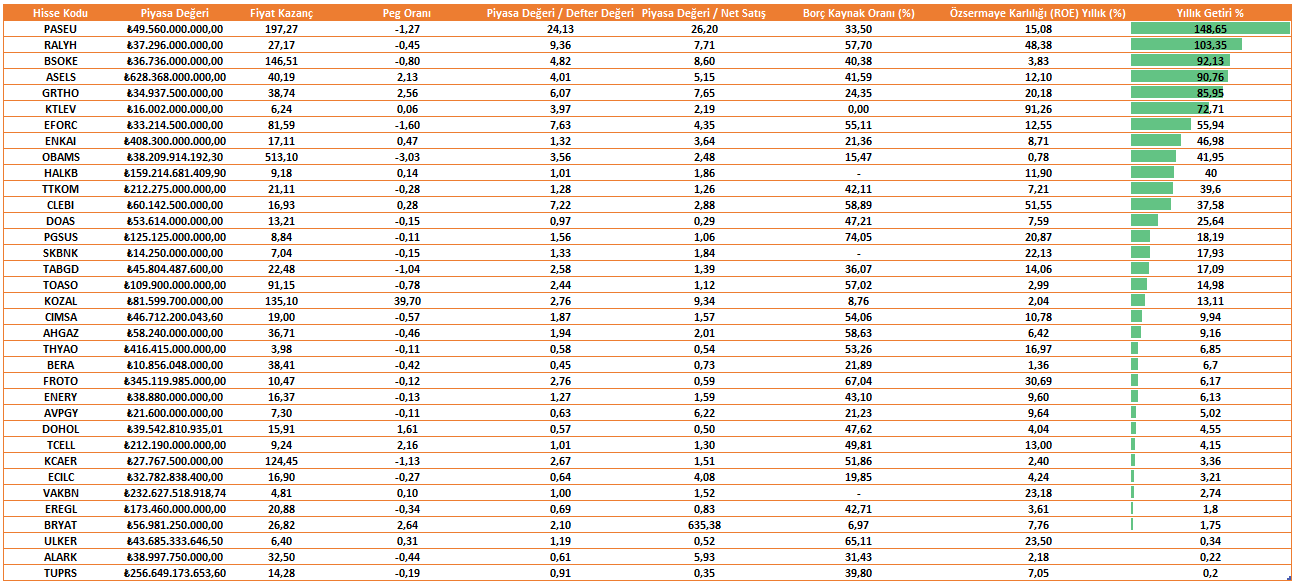 | Hisse Kodu | Piyasa Değeri | Fiyat Kazanç | Peg Oranı | Piyasa Değeri / Defter Değeri | Piyasa Değeri / Net Satış | Borç Kaynak Oranı (%) | Özsermaye Karlılığı (ROE) Yıllık (%) | Yıllık Getiri % |
|---|---|---|---|---|---|---|---|---|
| PASEU | ₺49.560.000.000,00 | 197,27 | -1,27 | 24,13 | 26,20 | 33,50 | 15,08 | 148,65 |
| RALYH | ₺37.296.000.000,00 | 27,17 | -0,45 | 9,36 | 7,71 | 57,70 | 48,38 | 103,35 |
| BSOKE | ₺36.736.000.000,00 | 146,51 | -0,80 | 4,82 | 8,60 | 40,38 | 3,83 | 92,13 |
| ASELS | ₺628.368.000.000,00 | 40,19 | 2,13 | 4,01 | 5,15 | 41,59 | 12,10 | 90,76 |
| GRTHO | ₺34.937.500.000,00 | 38,74 | 2,56 | 6,07 | 7,65 | 24,35 | 20,18 | 85,95 |
| KTLEV | ₺16.002.000.000,00 | 6,24 | 0,06 | 3,97 | 2,19 | 0,00 | 91,26 | 72,71 |
| EFORC | ₺33.214.500.000,00 | 81,59 | -1,60 | 7,63 | 4,35 | 55,11 | 12,55 | 55,94 |
| ENKAI | ₺408.300.000.000,00 | 17,11 | 0,47 | 1,32 | 3,64 | 21,36 | 8,71 | 46,98 |
| OBAMS | ₺38.209.914.192,30 | 513,10 | -3,03 | 3,56 | 2,48 | 15,47 | 0,78 | 41,95 |
| HALKB | ₺159.214.681.409,90 | 9,18 | 0,14 | 1,01 | 1,86 | - | 11,90 | 40 |
| TTKOM | ₺212.275.000.000,00 | 21,11 | -0,28 | 1,28 | 1,26 | 42,11 | 7,21 | 39,6 |
| CLEBI | ₺60.142.500.000,00 | 16,93 | 0,28 | 7,22 | 2,88 | 58,89 | 51,55 | 37,58 |
| DOAS | ₺53.614.000.000,00 | 13,21 | -0,15 | 0,97 | 0,29 | 47,21 | 7,59 | 25,64 |
| PGSUS | ₺125.125.000.000,00 | 8,84 | -0,11 | 1,56 | 1,06 | 74,05 | 20,87 | 18,19 |
| SKBNK | ₺14.250.000.000,00 | 7,04 | -0,15 | 1,33 | 1,84 | - | 22,13 | 17,93 |
| TABGD | ₺45.804.487.600,00 | 22,48 | -1,04 | 2,58 | 1,39 | 36,07 | 14,06 | 17,09 |
| TOASO | ₺109.900.000.000,00 | 91,15 | -0,78 | 2,44 | 1,12 | 57,02 | 2,99 | 14,98 |
| KOZAL | ₺81.599.700.000,00 | 135,10 | 39,70 | 2,76 | 9,34 | 8,76 | 2,04 | 13,11 |
| CIMSA | ₺46.712.200.043,60 | 19,00 | -0,57 | 1,87 | 1,57 | 54,06 | 10,78 | 9,94 |
| AHGAZ | ₺58.240.000.000,00 | 36,71 | -0,46 | 1,94 | 2,01 | 58,63 | 6,42 | 9,16 |
| THYAO | ₺416.415.000.000,00 | 3,98 | -0,11 | 0,58 | 0,54 | 53,26 | 16,97 | 6,85 |
| BERA | ₺10.856.048.000,00 | 38,41 | -0,42 | 0,45 | 0,73 | 21,89 | 1,36 | 6,7 |
| FROTO | ₺345.119.985.000,00 | 10,47 | -0,12 | 2,76 | 0,59 | 67,04 | 30,69 | 6,17 |
| ENERY | ₺38.880.000.000,00 | 16,37 | -0,13 | 1,27 | 1,59 | 43,10 | 9,60 | 6,13 |
| AVPGY | ₺21.600.000.000,00 | 7,30 | -0,11 | 0,63 | 6,22 | 21,23 | 9,64 | 5,02 |
| DOHOL | ₺39.542.810.935,01 | 15,91 | 1,61 | 0,57 | 0,50 | 47,62 | 4,04 | 4,55 |
| TCELL | ₺212.190.000.000,00 | 9,24 | 2,16 | 1,01 | 1,30 | 49,81 | 13,00 | 4,15 |
| KCAER | ₺27.767.500.000,00 | 124,45 | -1,13 | 2,67 | 1,51 | 51,86 | 2,40 | 3,36 |
| ECILC | ₺32.782.838.400,00 | 16,90 | -0,27 | 0,64 | 4,08 | 19,85 | 4,24 | 3,21 |
| VAKBN | ₺232.627.518.918,74 | 4,81 | 0,10 | 1,00 | 1,52 | - | 23,18 | 2,74 |
| EREGL | ₺173.460.000.000,00 | 20,88 | -0,34 | 0,69 | 0,83 | 42,71 | 3,61 | 1,8 |
| BRYAT | ₺56.981.250.000,00 | 26,82 | 2,64 | 2,10 | 635,38 | 6,97 | 7,76 | 1,75 |
| ULKER | ₺43.685.333.646,50 | 6,40 | 0,31 | 1,19 | 0,52 | 65,11 | 23,50 | 0,34 |
| ALARK | ₺38.997.750.000,00 | 32,50 | -0,44 | 0,61 | 5,93 | 31,43 | 2,18 | 0,22 |
| TUPRS | ₺256.649.173.653,60 | 14,28 | -0,19 | 0,91 | 0,35 | 39,80 | 7,05 | 0,2 |